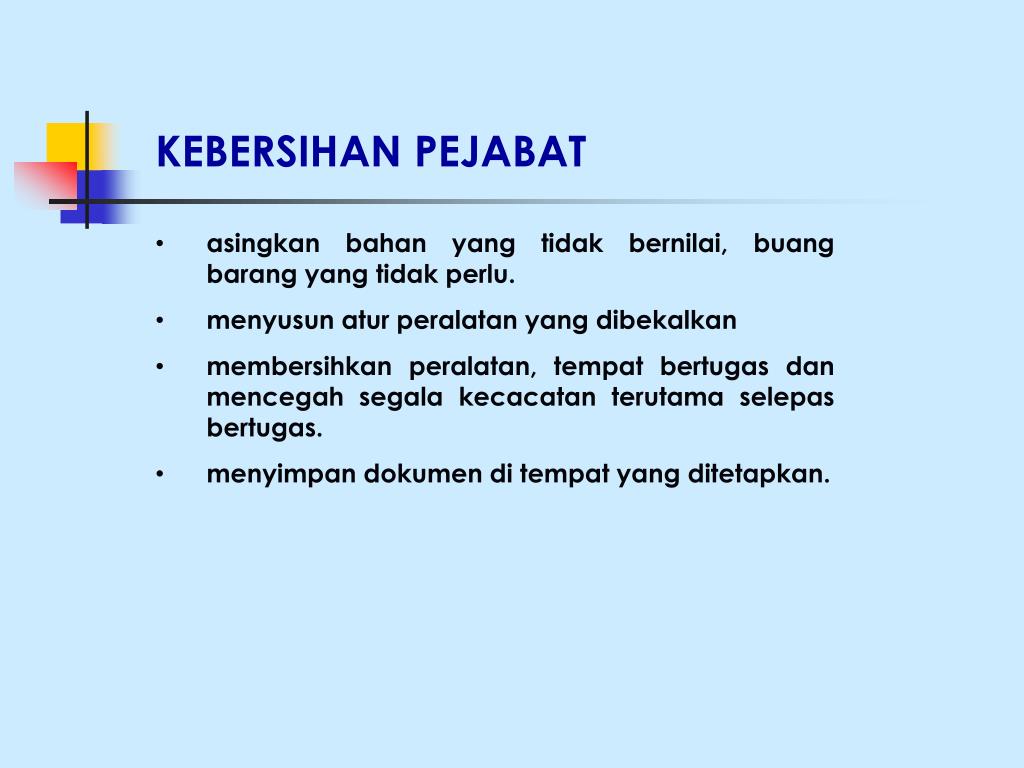 KEBERSIHAN PEJABAT

• asingkan bahan yang tidak bernilai, buang barang yang tidak perlu.

• menyusun atur peralatan yang dibekalkan

• membersihkan peralatan, tempat bertugas dan mencegah segala kecacatan terutama selepas bertugas.

• menyimpan dokumen di tempat yang ditetapkan.